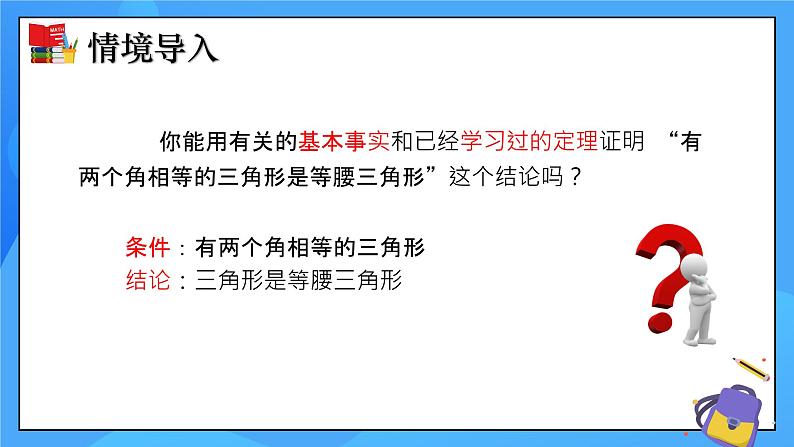 MATH

情境导入

你能用有关的基本事实和已经学习过的定理证明 “有两个角相等的三角形是等腰三角形”这个结论吗？

条件：有两个角相等的三角形
结论：三角形是等腰三角形